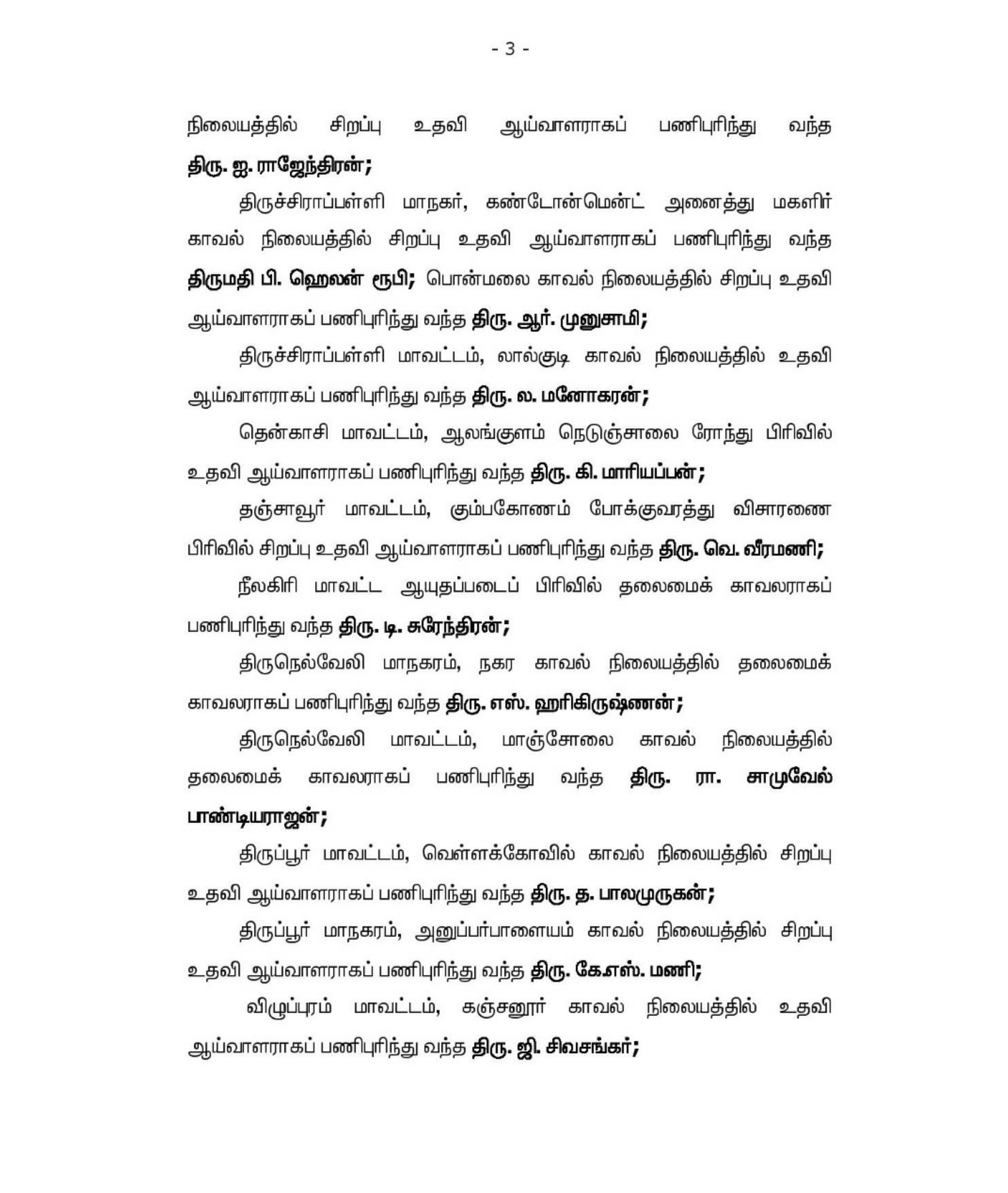 - 3 -

நிலையத்தில் சிறப்பு உதவி ஆய்வாளராகப் பணிபுரிந்து வந்த திரு. ஐ. ராஜேந்திரன்;

திருச்சிராப்பள்ளி மாநகர், கண்டோன்மென்ட் அனைத்து மகளிர் காவல் நிலையத்தில் சிறப்பு உதவி ஆய்வாளராகப் பணிபுரிந்து வந்த திருமதி பி. ஹெலன் ரூபி; பொன்மலை காவல் நிலையத்தில் சிறப்பு உதவி ஆய்வாளராகப் பணிபுரிந்து வந்த திரு. ஆர். முனுசாமி;

திருச்சிராப்பள்ளி மாவட்டம், லால்குடி காவல் நிலையத்தில் உதவி ஆய்வாளராகப் பணிபுரிந்து வந்த திரு. ல. மனோகரன்;

தென்காசி மாவட்டம், ஆலங்குளம் நெடுஞ்சாலை ரோந்து பிரிவில் உதவி ஆய்வாளராகப் பணிபுரிந்து வந்த திரு. கி. மாரியப்பன்;

தஞ்சாவூர் மாவட்டம், கும்பகோணம் போக்குவரத்து விசாரணை பிரிவில் சிறப்பு உதவி ஆய்வாளராகப் பணிபுரிந்து வந்த திரு. வெ. வீரமணி;

நீலகிரி மாவட்ட ஆயுதப்படைப் பிரிவில் தலைமைக் காவலராகப் பணிபுரிந்து வந்த திரு. டி. சுரேந்திரன்;

திருநெல்வேலி மாநகரம், நகர காவல் நிலையத்தில் தலைமைக் காவலராகப் பணிபுரிந்து வந்த திரு. எஸ். ஹரிகிருஷ்ணன்;

திருநெல்வேலி மாவட்டம், மாஞ்சோலை காவல் நிலையத்தில் தலைமைக் காவலராகப் பணிபுரிந்து வந்த திரு. ரா. சாமுவேல் பாண்டியராஜன்;

திருப்பூர் மாவட்டம், வெள்ளக்கோவில் காவல் நிலையத்தில் சிறப்பு உதவி ஆய்வாளராகப் பணிபுரிந்து வந்த திரு. த. பாலமுருகன்;

திருப்பூர் மாநகரம், அனுப்பர்பாளையம் காவல் நிலையத்தில் சிறப்பு உதவி ஆய்வாளராகப் பணிபுரிந்து வந்த திரு. கே.எஸ். மணி;

விழுப்புரம் மாவட்டம், கஞ்சனூர் காவல் நிலையத்தில் உதவி ஆய்வாளராகப் பணிபுரிந்து வந்த திரு. ஜி. சிவசங்கர்;